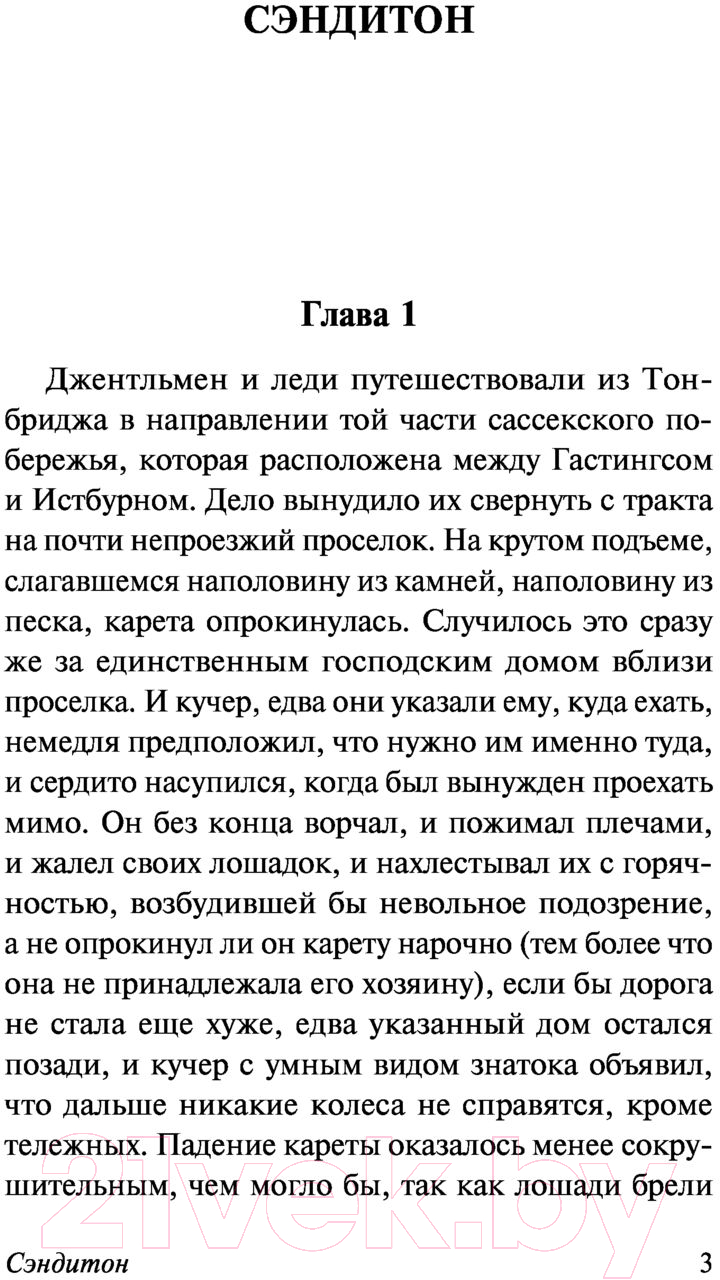 СЭНДИТОН

Глава 1

Джентльмен и леди путешествовали из Тонбриджа в направлении той части сассекского побережья, которая расположена между Гастингсом и Истбурном. Дело вынудило их свернуть с тракта на почти непроезжий проселок. На крутом подъеме, слагавшемся наполовину из камней, наполовину из песка, карета опрокинулась. Случилось это сразу же за единственным господским домом вблизи проселка. И кучер, едва они указали ему, куда ехать, немедля предположил, что нужно им именно туда, и сердито насупился, когда был вынужден проехать мимо. Он без конца ворчал, и пожимал плечами, и жалел своих лошадок, и нахлестывал их с горячностью, возбудившей бы невольное подозрение, а не опрокинул ли он карету нарочно (тем более что она не принадлежала его хозяину), если бы дорога не стала еще хуже, едва указанный дом остался позади, и кучер с умным видом знатока объявил, что дальше никакие колеса не справятся, кроме тележных. Падение кареты оказалось менее сокрушительным, чем могло бы, так как лошади брели

21vek.by

Сэндитон 3